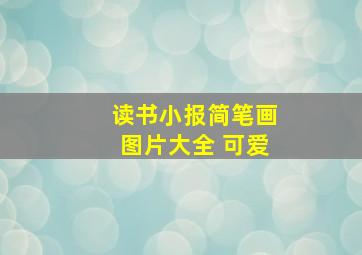 读书小报简笔画
图片大全 可爱